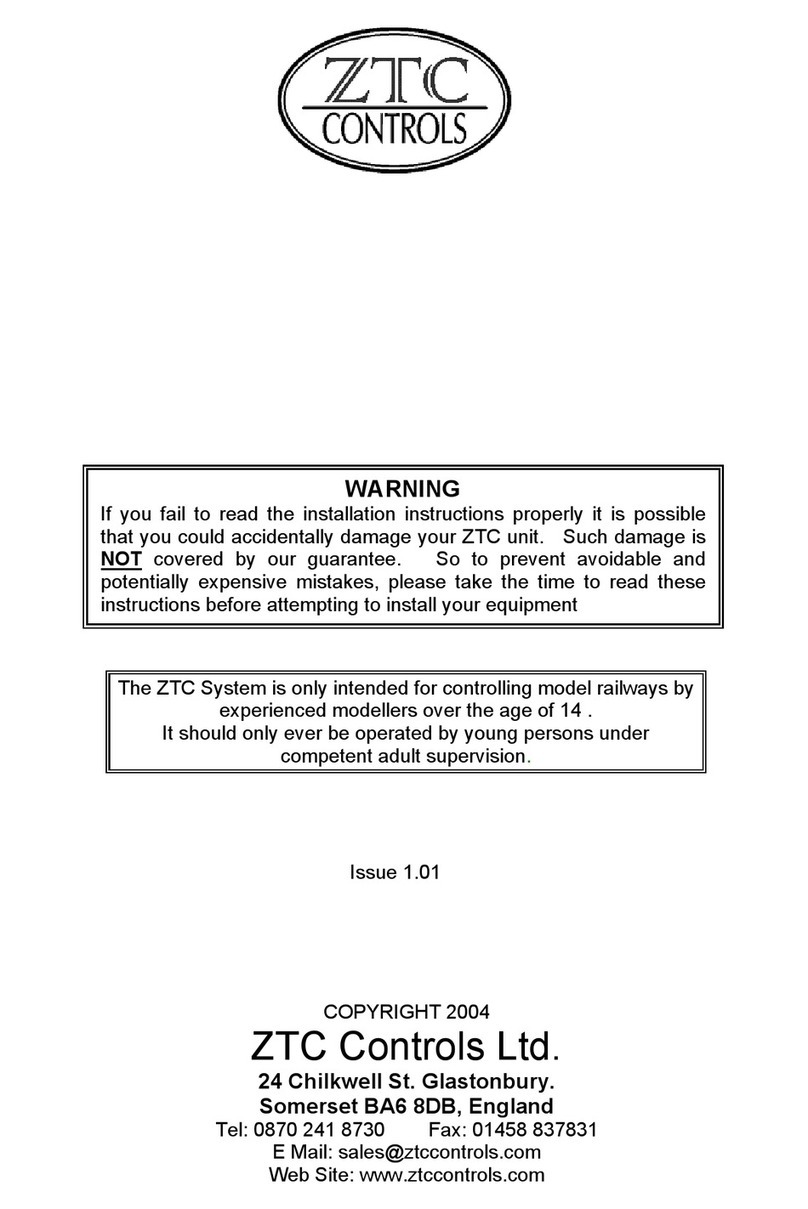 ZTC
CONTROLS

WARNING
If you fail to read the installation instructions properly it is possible that you could accidentally damage your ZTC unit. Such damage is NOT covered by our guarantee. So to prevent avoidable and potentially expensive mistakes, please take the time to read these instructions before attempting to install your equipment

The ZTC System is only intended for controlling model railways by experienced modellers over the age of 14 .
It should only ever be operated by young persons under competent adult supervision.

Issue 1.01

COPYRIGHT 2004
ZTC Controls Ltd.
24 Chilkwell St. Glastonbury.
Somerset BA6 8DB, England
Tel: 0870 241 8730 Fax: 01458 837831
E Mail: sales@ztccontrols.com
Web Site: www.ztccontrols.com